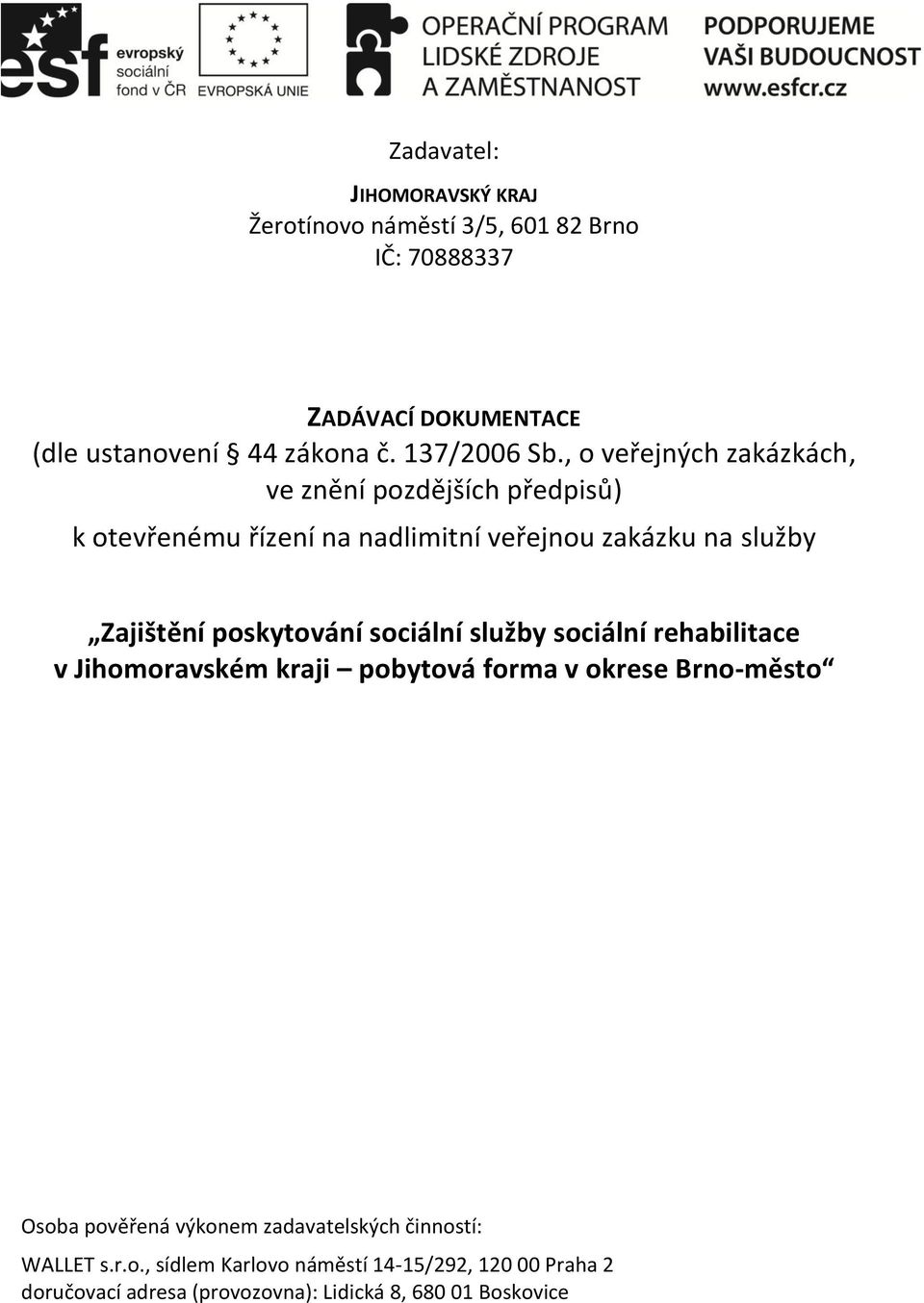 esf evropský sociální fond v ČR

EVROPSKÁ UNIE

OPERAČNÍ PROGRAM LIDSKÉ ZDROJE A ZAMĚSTNANOST

PODPORUJEME VAŠI BUDOUCNOST www.esfcr.cz

Zadavatel:

JIHOMORAVSKÝ KRAJ
Žerotínovo náměstí 3/5, 601 82 Brno
IČ: 70888337

ZADÁVACÍ DOKUMENTACE
(dle ustanovení § 44 zákona č. 137/2006 Sb., o veřejných zakázkách, ve znění pozdějších předpisů)

k otevřenému řízení na nadlimitní veřejnou zakázku na služby

„Zajištění poskytování sociální služby sociální rehabilitace v Jihomoravském kraji – pobytová forma v okrese Brno-město“

Osoba pověřená výkonem zadavatelských činností:

WALLET s.r.o., sídlem Karlovo náměstí 14-15/292, 120 00 Praha 2
doručovací adresa (provozovna): Lidická 8, 680 01 Boskovice